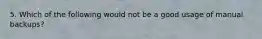 5. Which of the following would not be a good usage of manual backups?